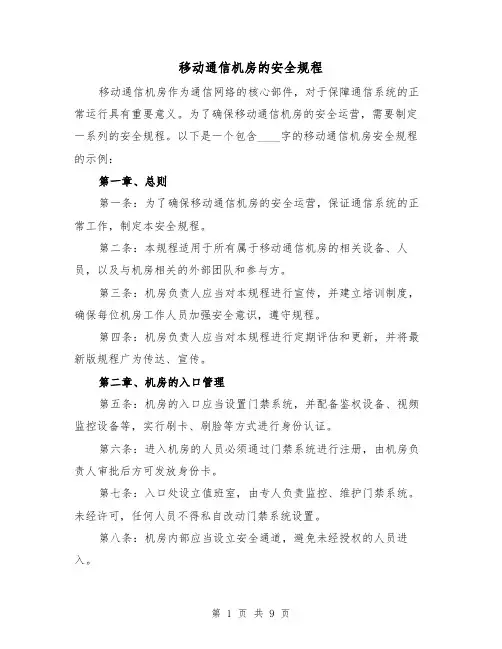 移动通信机房的安全规程

移动通信机房作为通信网络的核心部件，对于保障通信系统的正常运行具有重要意义。为了确保移动通信机房的安全运营，需要制定一系列的安全规程。以下是一个包含____字的移动通信机房安全规程的示例：

第一章、总则

第一条：为了确保移动通信机房的安全运营，保证通信系统的正常工作，制定本安全规程。

第二条：本规程适用于所有属于移动通信机房的相关设备、人员，以及与机房相关的外部团队和参与方。

第三条：机房负责人应当对本规程进行宣传，并建立培训制度，确保每位机房工作人员加强安全意识，遵守规程。

第四条：机房负责人应当对本规程进行定期评估和更新，并将最新版规程广为传达、宣传。

第二章、机房的入口管理

第五条：机房的入口应当设置门禁系统，并配备鉴权设备、视频监控设备等，实行刷卡、刷脸等方式进行身份认证。

第六条：进入机房的人员必须通过门禁系统进行注册，由机房负责人审批后方可发放身份卡。

第七条：入口处设立值班室，由专人负责监控、维护门禁系统。未经许可，任何人员不得私自改动门禁系统设置。

第八条：机房内部应当设立安全通道，避免未经授权的人员进入。

第 1 页 共 9 页